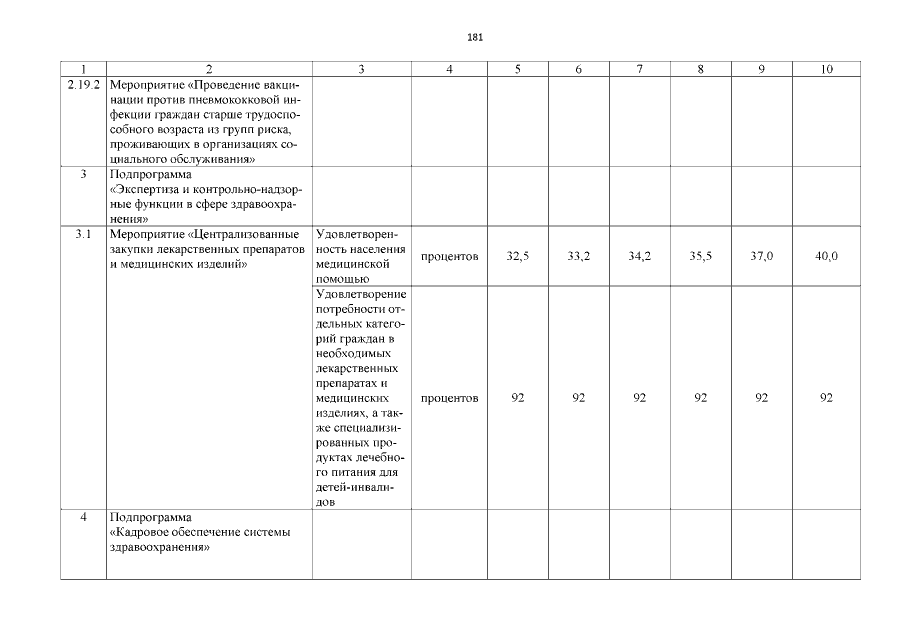 181

| 1 | 2 | 3 | 4 | 5 | 6 | 7 | 8 | 9 | 10 |
|---|---|---|---|---|---|---|---|---|---|
| 2.19.2 | Мероприятие «Проведение вакцинации против пневмококковой инфекции граждан старше трудоспособного возраста из групп риска, проживающих в организациях социального обслуживания» | | | | | | | | |
| 3 | Подпрограмма «Экспертиза и контрольно-надзорные функции в сфере здравоохранения» | | | | | | | | |
| 3.1 | Мероприятие «Централизованные закупки лекарственных препаратов и медицинских изделий» | Удовлетворенность населения медицинской помощью | процентов | 32,5 | 33,2 | 34,2 | 35,5 | 37,0 | 40,0 |
| | | Удовлетворение потребности отдельных категорий граждан в необходимых лекарственных препаратах и медицинских изделиях, а также специализированных продуктах лечебного питания для детей-инвалидов | процентов | 92 | 92 | 92 | 92 | 92 | 92 |
| 4 | Подпрограмма «Кадровое обеспечение системы здравоохранения» | | | | | | | | |